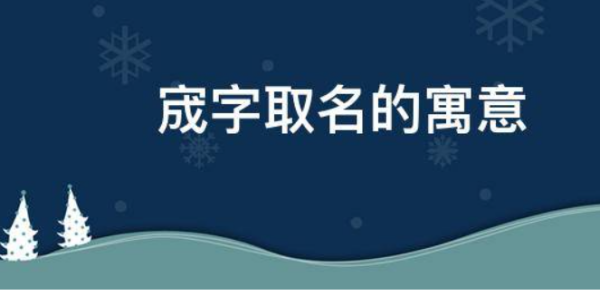 宬字取名的寓意